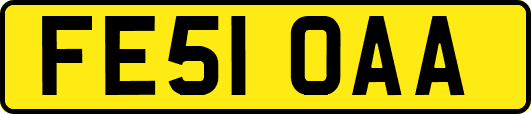 FE51 OAA